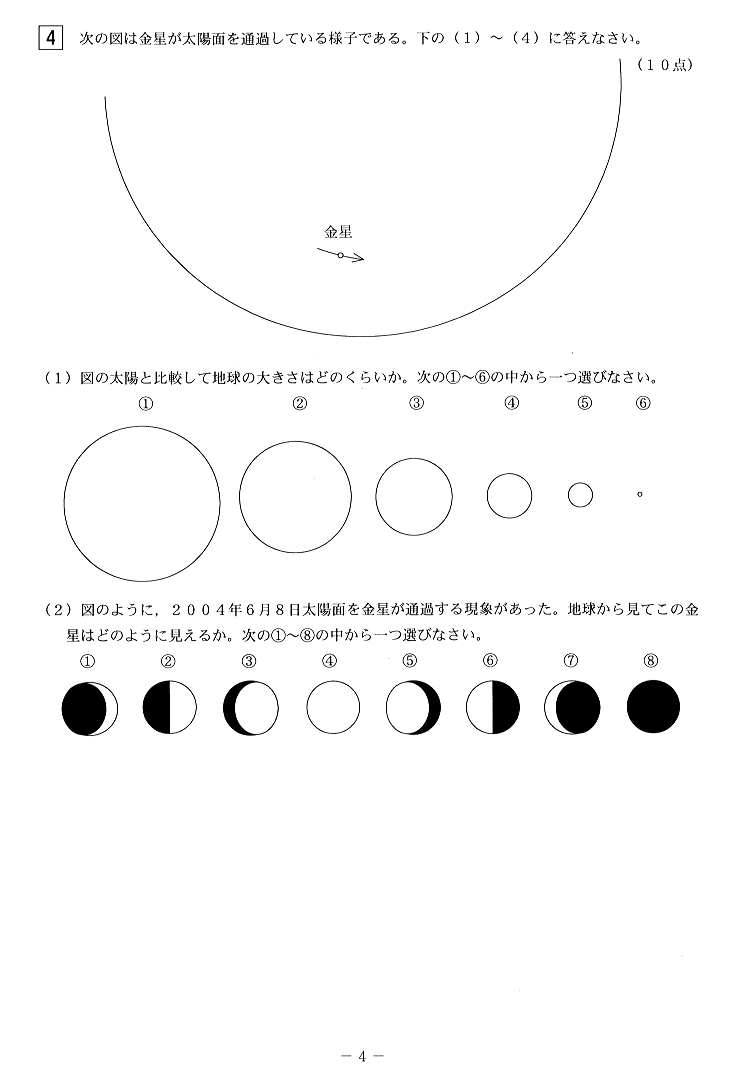 4 次の図は金星が太陽面を通過している様子である。下の（１）～（４）に答えなさい。

（１０点）

金星

（１）図の太陽と比較して地球の大きさはどのくらいか。次の①～⑥の中から一つ選びなさい。

① ② ③ ④ ⑤ ⑥

（２）図のように，２００４年６月８日太陽面を金星が通過する現象があった。地球から見てこの金星はどのように見えるか。次の①～⑧の中から一つ選びなさい。

① ② ③ ④ ⑤ ⑥ ⑦ ⑧

－ 4 －